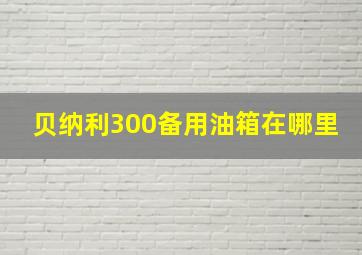 贝纳利300备用油箱在哪里